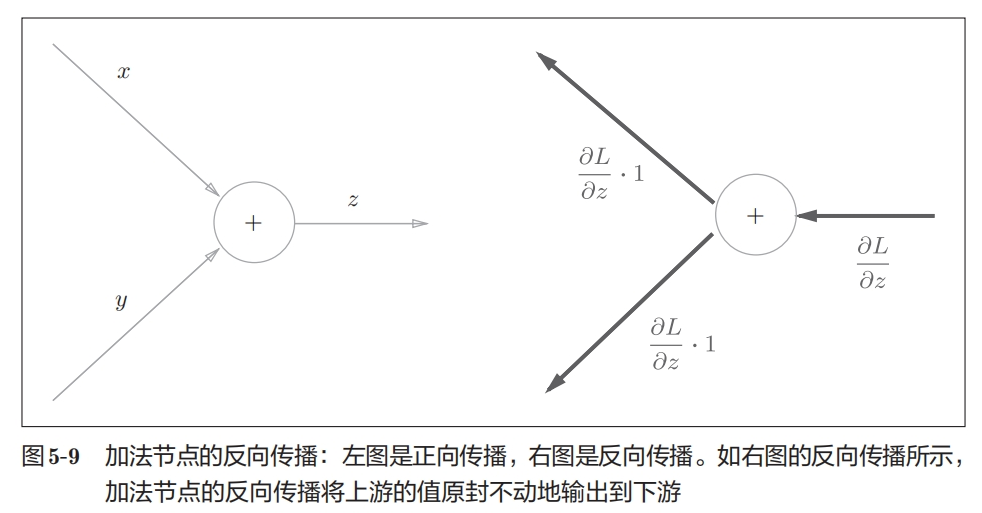 $x$

$y$

$+$

$z$

$\frac{\partial L}{\partial z} \cdot 1$

$+$

$\frac{\partial L}{\partial z}$

$\frac{\partial L}{\partial z} \cdot 1$

图 5-9　加法节点的反向传播：左图是正向传播，右图是反向传播。如右图的反向传播所示，加法节点的反向传播将上游的值原封不动地输出到下游